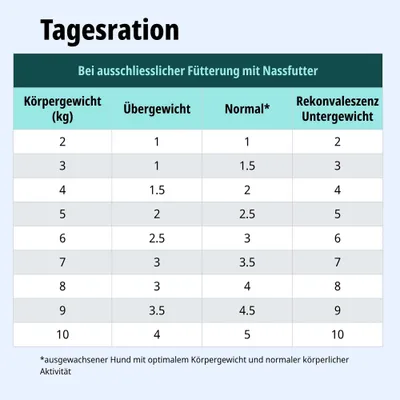 Tagesration

Bei ausschliesslicher Fütterung mit Nassfutter

| Körpergewicht (kg) | Übergewicht | Normal* | Rekonvaleszenz Untergewicht |
|---|---|---|---|
| 2 | 1 | 1 | 2 |
| 3 | 1 | 1.5 | 3 |
| 4 | 1.5 | 2 | 4 |
| 5 | 2 | 2.5 | 5 |
| 6 | 2.5 | 3 | 6 |
| 7 | 3 | 3.5 | 7 |
| 8 | 3 | 4 | 8 |
| 9 | 3.5 | 4.5 | 9 |
| 10 | 4 | 5 | 10 |

*ausgewachsener Hund mit optimalem Körpergewicht und normaler körperlicher Aktivität